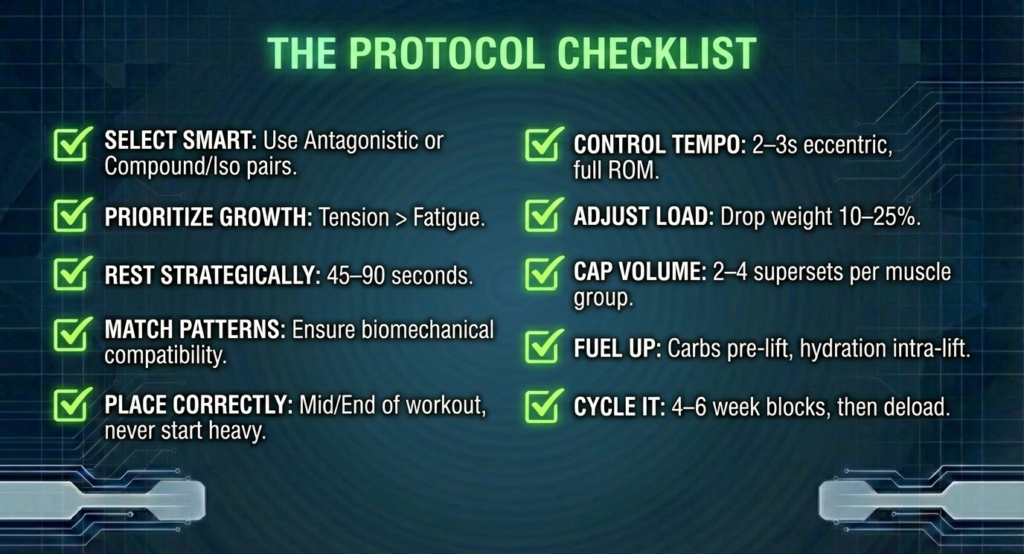 THE PROTOCOL CHECKLIST

SELECT SMART: Use Antagonistic or Compound/Iso pairs.

PRIORITIZE GROWTH: Tension > Fatigue.

REST STRATEGICALLY: 45–90 seconds.

MATCH PATTERNS: Ensure biomechanical compatibility.

PLACE CORRECTLY: Mid/End of workout, never start heavy.

CONTROL TEMPO: 2–3s eccentric, full ROM.

ADJUST LOAD: Drop weight 10–25%.

CAP VOLUME: 2–4 supersets per muscle group.

FUEL UP: Carbs pre-lift, hydration intra-lift.

CYCLE IT: 4–6 week blocks, then deload.